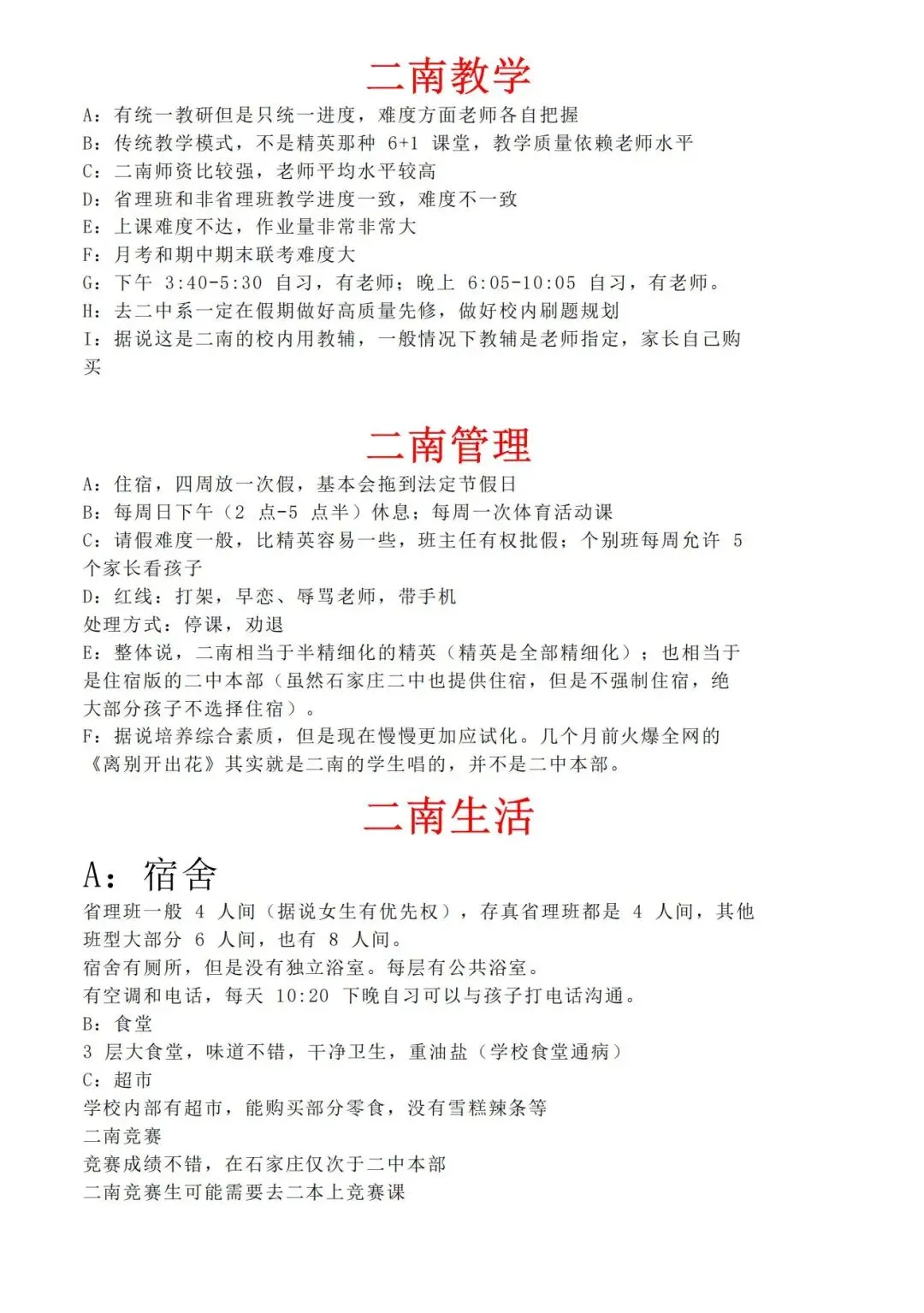 二南教学

A：有统一教研但是只统一进度，难度方面老师各自把握
B：传统教学模式，不是精英那种 6+1 课堂，教学质量依赖老师水平
C：二南师资比较强，老师平均水平较高
D：省理班和非省理班教学进度一致，难度不一致
E：上课难度不达，作业量非常非常大
F：月考和期中期末联考难度大
G：下午 3:40-5:30 自习，有老师；晚上 6:05-10:05 自习，有老师。
H：去二中系一定在假期做好高质量先修，做好校内刷题规划
I：据说这是二南的校内用教辅，一般情况下教辅是老师指定，家长自己购买

二南管理

A：住宿，四周放一次假，基本会拖到法定节假日
B：每周日下午（2 点-5 点半）休息；每周一次体育活动课
C：请假难度一般，比精英容易一些，班主任有权批假；个别班每周允许 5 个家长看孩子
D：红线：打架，早恋、辱骂老师，带手机
处理方式：停课，劝退
E：整体说，二南相当于半精细化的精英（精英是全部精细化）；也相当于是住宿版的二中本部（虽然石家庄二中也提供住宿，但是不强制住宿，绝大部分孩子不选择住宿）。
F：据说培养综合素质，但是现在慢慢更加应试化。几个月前火爆全网的《离别开出花》其实就是二南的学生唱的，并不是二中本部。

二南生活

A：宿舍
省理班一般 4 人间（据说女生有优先权），存真省理班都是 4 人间，其他班型大部分 6 人间，也有 8 人间。
宿舍有厕所，但是没有独立浴室。每层有公共浴室。
有空调和电话，每天 10:20 下晚自习可以与孩子打电话沟通。
B：食堂
3 层大食堂，味道不错，干净卫生，重油盐（学校食堂通病）
C：超市
学校内部有超市，能购买部分零食，没有雪糕辣条等
二南竞赛
竞赛成绩不错，在石家庄仅次于二中本部
二南竞赛生可能需要去二本上竞赛课